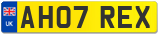 UK

AH07 REX